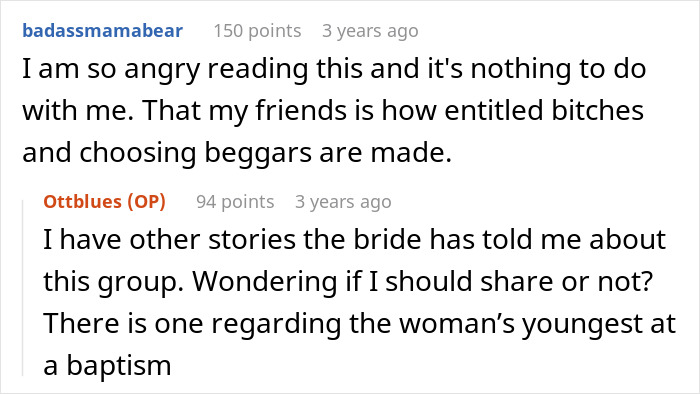 badassmamabear 150 points 3 years ago

I am so angry reading this and it's nothing to do with me. That my friends is how entitled bitches and choosing beggars are made.

Ottblues (OP) 94 points 3 years ago

I have other stories the bride has told me about this group. Wondering if I should share or not? There is one regarding the woman’s youngest at a baptism